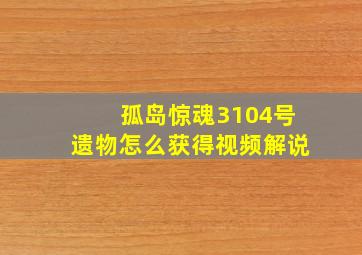 孤岛惊魂3104号
遗物怎么获得视频解说